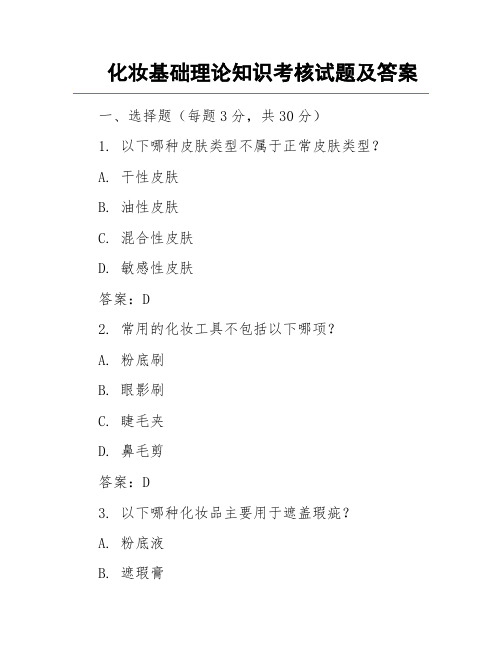 化妆基础理论知识考核试题及答案

一、选择题（每题 3 分，共 30 分）

1. 以下哪种皮肤类型不属于正常皮肤类型？

A. 干性皮肤

B. 油性皮肤

C. 混合性皮肤

D. 敏感性皮肤

答案：D

2. 常用的化妆工具不包括以下哪项？

A. 粉底刷

B. 眼影刷

C. 睫毛夹

D. 鼻毛剪

答案：D

3. 以下哪种化妆品主要用于遮盖瑕疵？

A. 粉底液

B. 遮瑕膏